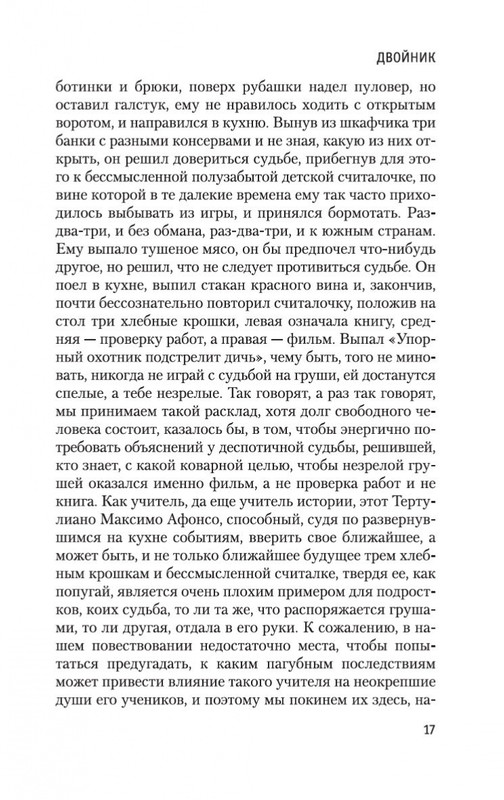 ДВОЙНИК

ботинки и брюки, поверх рубашки надел пуловер, но оставил галстук, ему не нравилось ходить с открытым воротом, и направился в кухню. Вынув из шкафчика три банки с разными консервами и не зная, какую из них открыть, он решил довериться судьбе, прибегнув для этого к бессмысленной полузабытой детской считалочке, по вине которой в те далекие времена ему так часто приходилось выбывать из игры, и принялся бормотать. Раз-два-три, и без обмана, раз-два-три, и к южным странам. Ему выпало тушеное мясо, он бы предпочел что-нибудь другое, но решил, что не следует противиться судьбе. Он поел в кухне, выпил стакан красного вина и, закончив, почти бессознательно повторил считалочку, положив на стол три хлебные крошки, левая означала книгу, средняя — проверку работ, а правая — фильм. Выпал «Упорный охотник подстрелит дичь», чему быть, того не миновать, никогда не играй с судьбой на груши, ей достанутся спелые, а тебе незрелые. Так говорят, а раз так говорят, мы принимаем такой расклад, хотя долг свободного человека состоит, казалось бы, в том, чтобы энергично потребовать объяснений у деспотичной судьбы, решившей, кто знает, с какой коварной целью, чтобы незрелой грушей оказался именно фильм, а не проверка работ и не книга. Как учитель, да еще учитель истории, этот Тертулиано Максимо Афонсо, способный, судя по развернувшимся на кухне событиям, вверить свое ближайшее, а может быть, и не только ближайшее будущее трем хлебным крошкам и бессмысленной считалке, твердя ее, как попугай, является очень плохим примером для подростков, коих судьба, то ли та же, что распоряжается грушами, то ли другая, отдала в его руки. К сожалению, в нашем повествовании недостаточно места, чтобы попытаться предугадать, к каким пагубным последствиям может привести влияние такого учителя на неокрепшие души его учеников, и поэтому мы покинем их здесь, на-

17